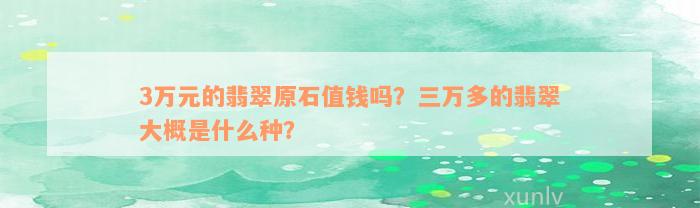 3万元的翡翠原石值钱吗？三万多的翡翠大概是什么种？

xunlv